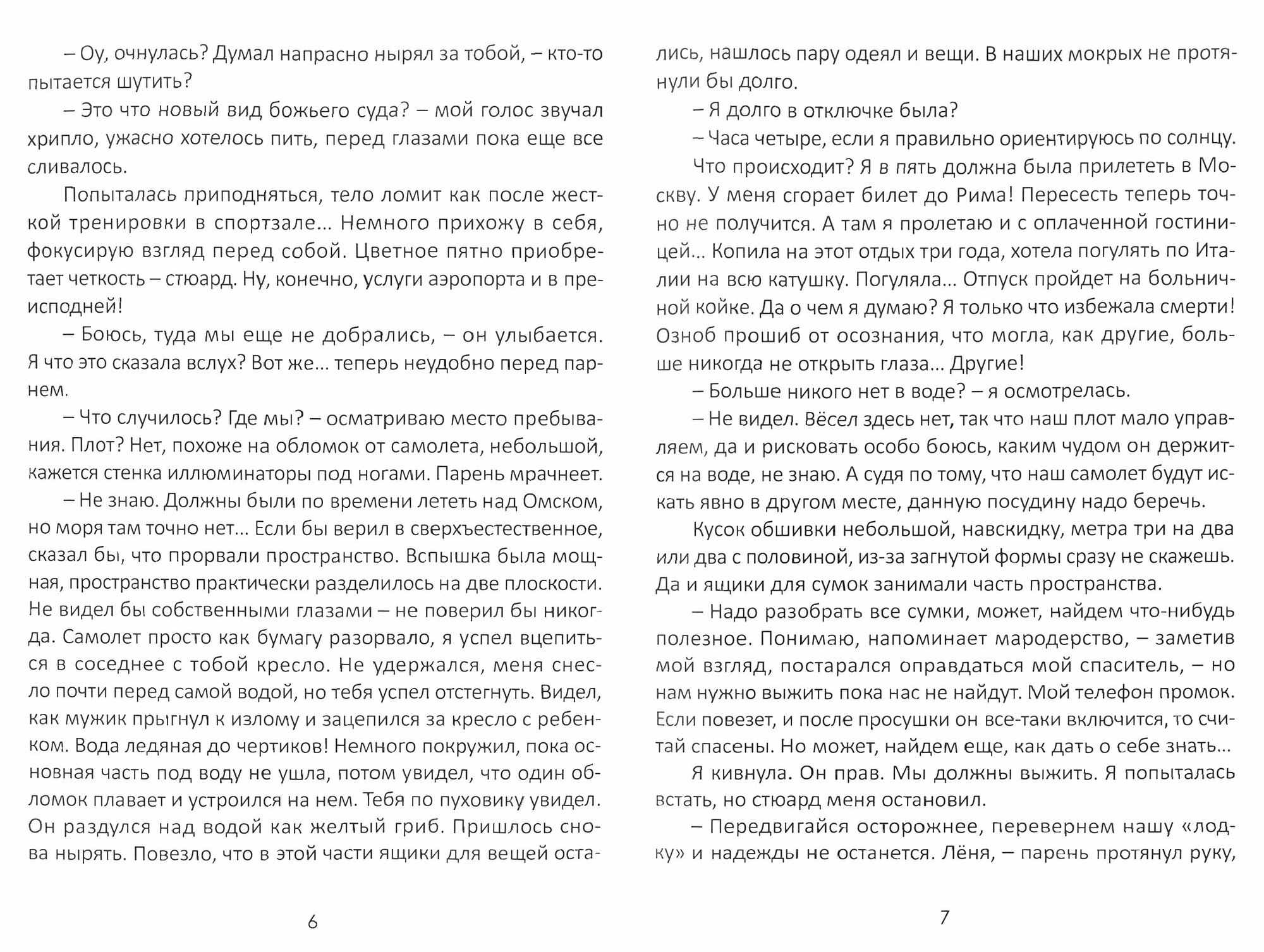 – Оу, очнулась? Думал напрасно нырял за тобой, – кто-то пытается шутить?

– Это что новый вид божьего суда? – мой голос звучал хрипло, ужасно хотелось пить, перед глазами пока еще все сливалось.

Попыталась приподняться, тело ломит как после жесткой тренировки в спортзале... Немного прихожу в себя, фокусирую взгляд перед собой. Цветное пятно приобретает четкость – стюард. Ну, конечно, услуги аэропорта и в преисподней!

– Боюсь, туда мы еще не добрались, – он улыбается. Я что это сказала вслух? Вот же... теперь неудобно перед парнем.

– Что случилось? Где мы? – осматриваю место пребывания. Плот? Нет, похоже на обломок от самолета, небольшой, кажется стенка иллюминаторы под ногами. Парень мрачнеет.

– Не знаю. Должны были по времени лететь над Омском, но моря там точно нет... Если бы верил в сверхъестественное, сказал бы, что прорвали пространство. Вспышка была мощная, пространство практически разделилось на две плоскости. Не видел бы собственными глазами – не поверил бы никогда. Самолет просто как бумагу разорвало, я успел вцепиться в соседнее с тобой кресло. Не удержался, меня снесло почти перед самой водой, но тебя успел отстегнуть. Видел, как мужик прыгнул к излому и зацепился за кресло с ребенком. Вода ледяная до чертиков! Немного покружил, пока основная часть под воду не ушла, потом увидел, что один обломок плавает и устроился на нем. Тебя по пуховику увидел. Он раздулся над водой как желтый гриб. Пришлось снова нырять. Повезло, что в этой части ящики для вещей остались, нашлось пару одеял и вещи. В наших мокрых не протянули бы долго.

– Я долго в отключке была?

– Часа четыре, если я правильно ориентируюсь по солнцу.

Что происходит? Я в пять должна была прилететь в Москву. У меня сгорает билет до Рима! Пересесть теперь точно не получится. А там я пролетаю и с оплаченной гостиницей... Копила на этот отдых три года, хотела погулять по Италии на всю катушку. Погуляла... Отпуск пройдет на больничной койке. Да о чем я думаю? Я только что избежала смерти! Озноб прошиб от осознания, что могла, как другие, больше никогда не открыть глаза... Другие!

– Больше никого нет в воде? – я осмотрелась.

– Не видел. Вёсел здесь нет, так что наш плот мало управляем, да и рисковать особо боюсь, каким чудом он держится на воде, не знаю. А судя по тому, что наш самолет будут искать явно в другом месте, данную посудину надо беречь.

Кусок обшивки небольшой, навскидку, метра три на два или два с половиной, из-за загнутой формы сразу не скажешь. Да и ящики для сумок занимали часть пространства.

– Надо разобрать все сумки, может, найдем что-нибудь полезное. Понимаю, напоминает мародерство, – заметив мой взгляд, постарался оправдаться мой спаситель, – но нам нужно выжить пока нас не найдут. Мой телефон промок. Если повезет, и после просушки он все-таки включится, то считай спасены. Но может, найдем еще, как дать о себе знать...

Я кивнула. Он прав. Мы должны выжить. Я попыталась встать, но стюард меня остановил.

– Передвигайся осторожнее, перевернем нашу «лодку» и надежды не останется. Лёня, – парень протянул руку,

6

7